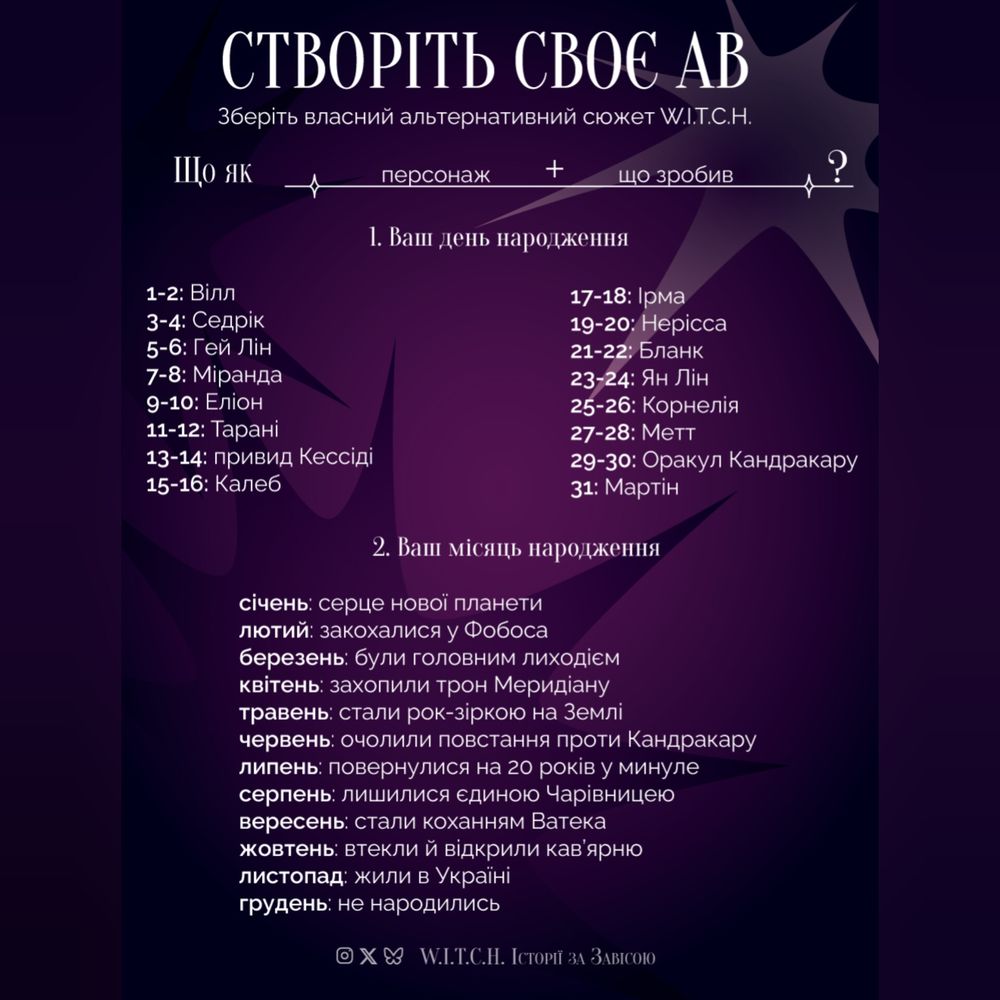 СТВОРІТЬ СВОЄ АВ

Зберіть власний альтернативний сюжет W.I.T.C.H.

Що як персонаж + що зробив ?

1. Ваш день народження

1-2: Вілл
3-4: Седрік
5-6: Гей Лін
7-8: Міранда
9-10: Еліон
11-12: Тарані
13-14: привид Кессіді
15-16: Калеб

17-18: Ірма
19-20: Нерісса
21-22: Бланк
23-24: Ян Лін
25-26: Корнелія
27-28: Метт
29-30: Оракул Кандракару
31: Мартін

2. Ваш місяць народження

січень: серце нової планети
лютий: закохалися у Фобоса
березень: були головним лиходієм
квітень: захопили трон Меридіану
травень: стали рок-зіркою на Землі
червень: очолили повстання проти Кандракару
липень: повернулися на 20 років у минуле
серпень: лишилися єдиною Чарівницею
вересень: стали коханням Ватека
жовтень: втекли й відкрили кав'ярню
листопад: жили в Україні
грудень: не народились

W.I.T.C.H. Історії за Завісою